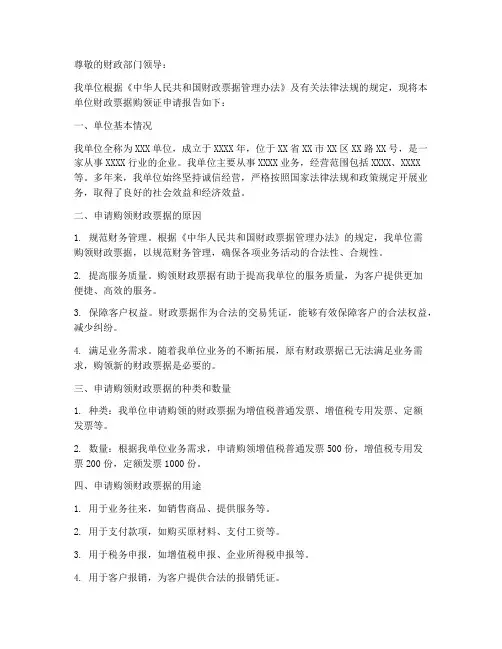 尊敬的财政部门领导：

我单位根据《中华人民共和国财政票据管理办法》及有关法律法规的规定，现将本单位财政票据购领证申请报告如下：

一、单位基本情况

我单位全称为XXX单位，成立于XXXX年，位于XX省XX市XX区XX路XX号，是一家从事XXXX行业的企业。我单位主要从事XXXX业务，经营范围包括XXXX、XXXX等。多年来，我单位始终坚持诚信经营，严格按照国家法律法规和政策规定开展业务，取得了良好的社会效益和经济效益。

二、申请购领财政票据的原因

1. 规范财务管理。根据《中华人民共和国财政票据管理办法》的规定，我单位需购领财政票据，以规范财务管理，确保各项业务活动的合法性、合规性。

2. 提高服务质量。购领财政票据有助于提高我单位的服务质量，为客户提供更加便捷、高效的服务。

3. 保障客户权益。财政票据作为合法的交易凭证，能够有效保障客户的合法权益，减少纠纷。

4. 满足业务需求。随着我单位业务的不断拓展，原有财政票据已无法满足业务需求，购领新的财政票据是必要的。

三、申请购领财政票据的种类和数量

1. 种类：我单位申请购领的财政票据为增值税普通发票、增值税专用发票、定额发票等。

2. 数量：根据我单位业务需求，申请购领增值税普通发票500份，增值税专用发票200份，定额发票1000份。

四、申请购领财政票据的用途

1. 用于业务往来，如销售商品、提供服务等。

2. 用于支付款项，如购买原材料、支付工资等。

3. 用于税务申报，如增值税申报、企业所得税申报等。

4. 用于客户报销，为客户提供合法的报销凭证。